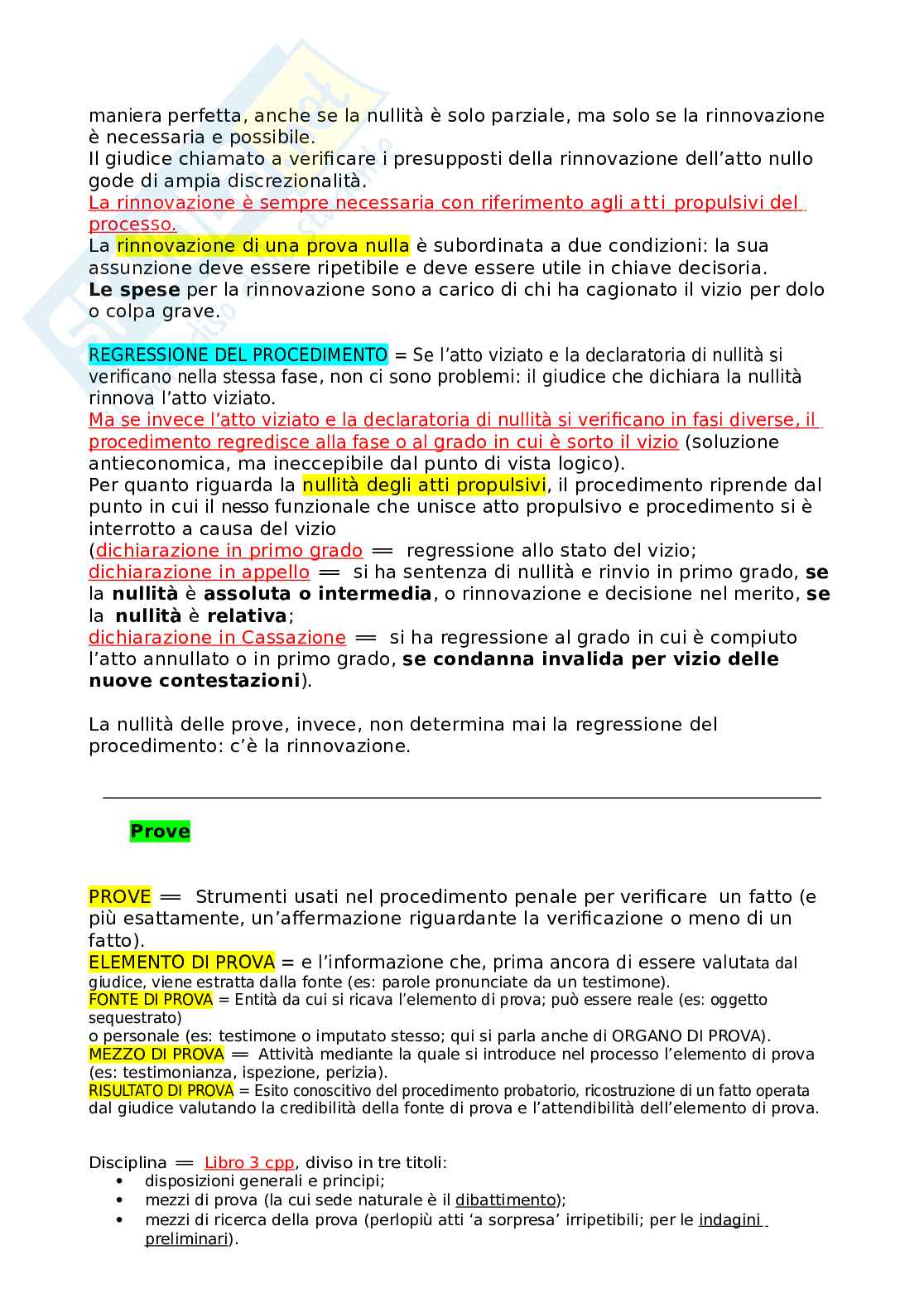 maniera perfetta, anche se la nullità è solo parziale, ma solo se la rinnovazione è necessaria e possibile.
Il giudice chiamato a verificare i presupposti della rinnovazione dell'atto nullo gode di ampia discrezionalità.
La rinnovazione è sempre necessaria con riferimento agli atti propulsivi del processo.
La rinnovazione di una prova nulla è subordinata a due condizioni: la sua assunzione deve essere ripetibile e deve essere utile in chiave decisoria.
Le spese per la rinnovazione sono a carico di chi ha cagionato il vizio per dolo o colpa grave.

REGRESSIONE DEL PROCEDIMENTO = Se l'atto viziato e la declaratoria di nullità si verificano nella stessa fase, non ci sono problemi: il giudice che dichiara la nullità rinnova l'atto viziato.
Ma se invece l'atto viziato e la declaratoria di nullità si verificano in fasi diverse, il procedimento regredisce alla fase o al grado in cui è sorto il vizio (soluzione antieconomica, ma ineccepibile dal punto di vista logico).
Per quanto riguarda la nullità degli atti propulsivi, il procedimento riprende dal punto in cui il nesso funzionale che unisce atto propulsivo e procedimento si è interrotto a causa del vizio
(dichiarazione in primo grado == regressione allo stato del vizio;
dichiarazione in appello == si ha sentenza di nullità e rinvio in primo grado, se la nullità è assoluta o intermedia, o rinnovazione e decisione nel merito, se la nullità è relativa;
dichiarazione in Cassazione == si ha regressione al grado in cui è compiuto l'atto annullato o in primo grado, se condanna invalida per vizio delle nuove contestazioni).

La nullità delle prove, invece, non determina mai la regressione del procedimento: c'è la rinnovazione.

Prove

PROVE == Strumenti usati nel procedimento penale per verificare un fatto (e più esattamente, un'affermazione riguardante la verificazione o meno di un fatto).
ELEMENTO DI PROVA = e l'informazione che, prima ancora di essere valutata dal giudice, viene estratta dalla fonte (es: parole pronunciate da un testimone).
FONTE DI PROVA = Entità da cui si ricava l'elemento di prova; può essere reale (es: oggetto sequestrato)
o personale (es: testimone o imputato stesso; qui si parla anche di ORGANO DI PROVA).
MEZZO DI PROVA == Attività mediante la quale si introduce nel processo l'elemento di prova (es: testimonianza, ispezione, perizia).
RISULTATO DI PROVA = Esito conoscitivo del procedimento probatorio, ricostruzione di un fatto operata dal giudice valutando la credibilità della fonte di prova e l'attendibilità dell'elemento di prova.

Disciplina == Libro 3 cpp, diviso in tre titoli:
• disposizioni generali e principi;
• mezzi di prova (la cui sede naturale è il dibattimento);
• mezzi di ricerca della prova (perlopiù atti 'a sorpresa' irripetibili; per le indagini preliminari).